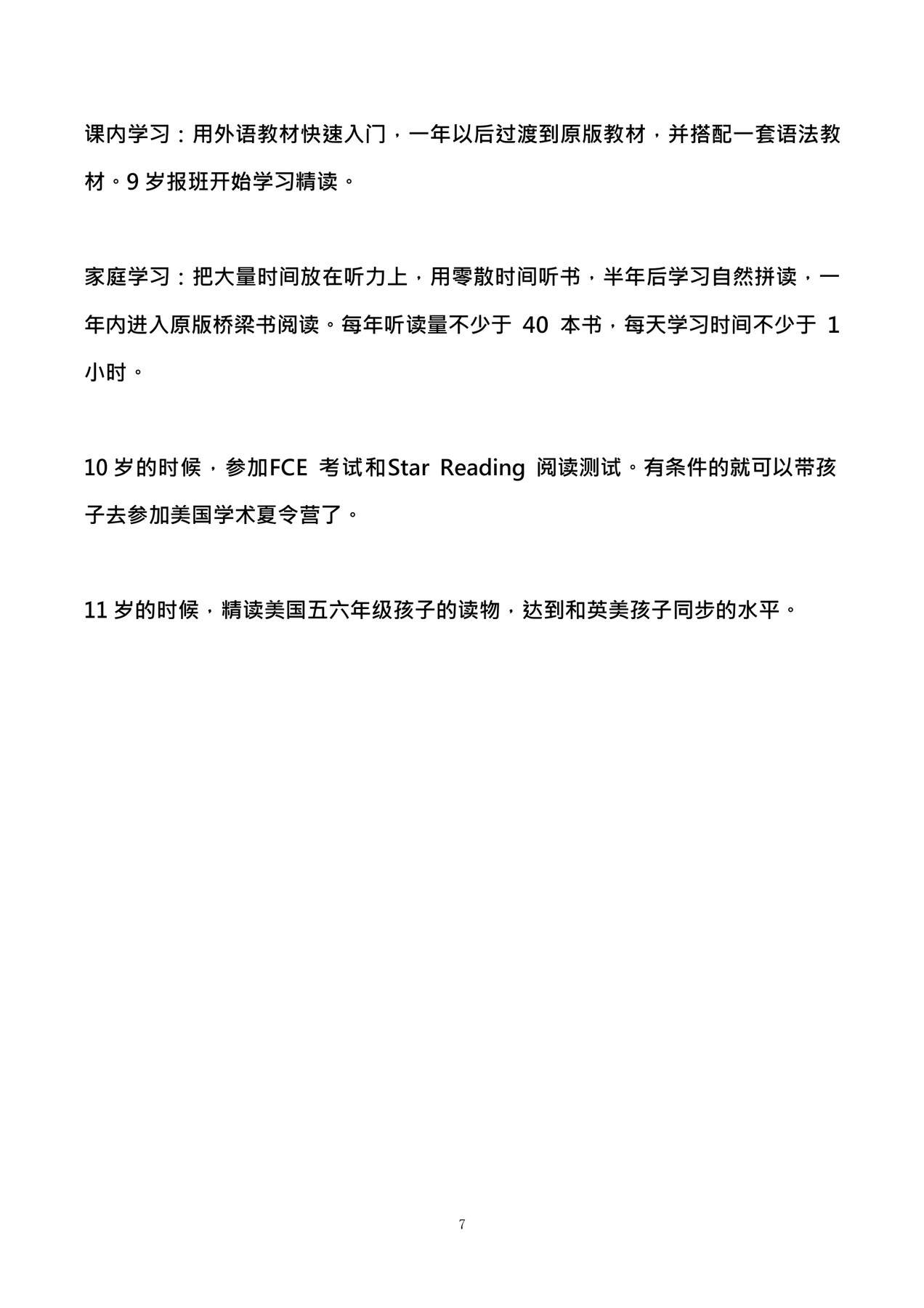 课内学习：用外语教材快速入门，一年以后过渡到原版教材，并搭配一套语法教材。9 岁报班开始学习精读。

家庭学习：把大量时间放在听力上，用零散时间听书，半年后学习自然拼读，一年内进入原版桥梁书阅读。每年听读量不少于 40 本书，每天学习时间不少于 1 小时。

10 岁的时候，参加FCE 考试和Star Reading 阅读测试。有条件的就可以带孩子去参加美国学术夏令营了。

11 岁的时候，精读美国五六年级孩子的读物，达到和英美孩子同步的水平。

7